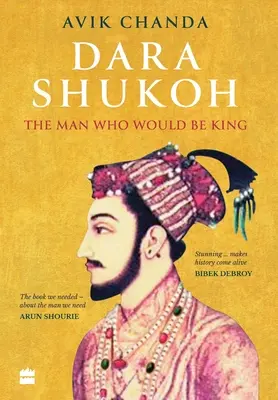 AVIK CHANDA

DARA SHUKOH

THE MAN WHO WOULD BE KING

Stunning ... makes history come alive
BIBEK DEBROY

The book we needed – about the man we need
ARUN SHOURIE